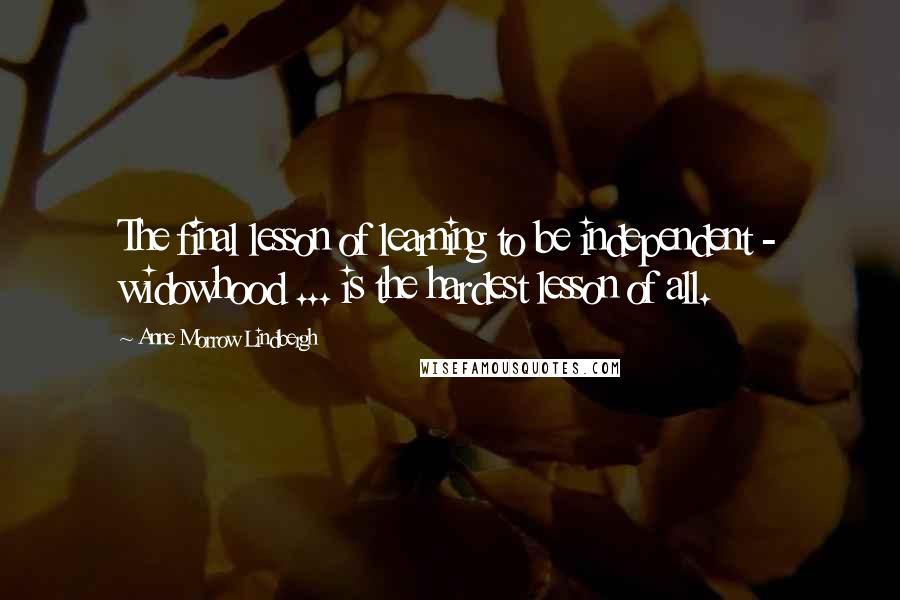 The final lesson of learning to be independent - widowhood ... is the hardest lesson of all.

~ Anne Morrow Lindbergh

WISEFAMOUSQUOTES.COM